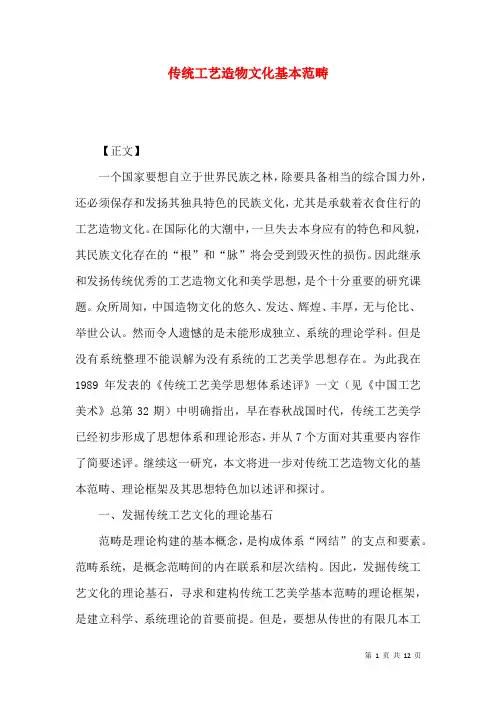 传统工艺造物文化基本范畴

【正文】

一个国家要想自立于世界民族之林，除要具备相当的综合国力外，还必须保存和发扬其独具特色的民族文化，尤其是承载着衣食住行的工艺造物文化。在国际化的大潮中，一旦失去本身应有的特色和风貌，其民族文化存在的“根”和“脉”将会受到毁灭性的损伤。因此继承和发扬传统优秀的工艺造物文化和美学思想，是个十分重要的研究课题。众所周知，中国造物文化的悠久、发达、辉煌、丰厚，无与伦比、举世公认。然而令人遗憾的是未能形成独立、系统的理论学科。但是没有系统整理不能误解为没有系统的工艺美学思想存在。为此我在1989 年发表的《传统工艺美学思想体系述评》一文（见《中国工艺美术》总第 32 期）中明确指出，早在春秋战国时代，传统工艺美学已经初步形成了思想体系和理论形态，并从 7 个方面对其重要内容作了简要述评。继续这一研究，本文将进一步对传统工艺造物文化的基本范畴、理论框架及其思想特色加以述评和探讨。

一、发掘传统工艺文化的理论基石

范畴是理论构建的基本概念，是构成体系“网结”的支点和要素。范畴系统，是概念范畴间的内在联系和层次结构。因此，发掘传统工艺文化的理论基石，寻求和建构传统工艺美学基本范畴的理论框架，是建立科学、系统理论的首要前提。但是，要想从传世的有限几本工

第 1 页 共 12 页